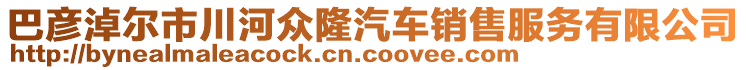 巴彦淖尔市川河众隆汽车销售服务有限公司
http://bynealmaleacock.cn.coovee.com